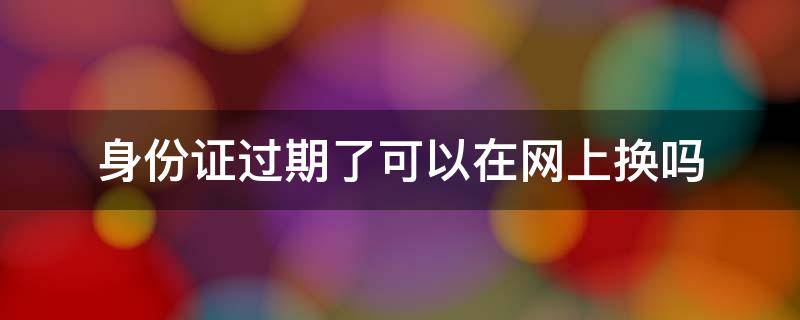 身份证过期了可以在网上换吗